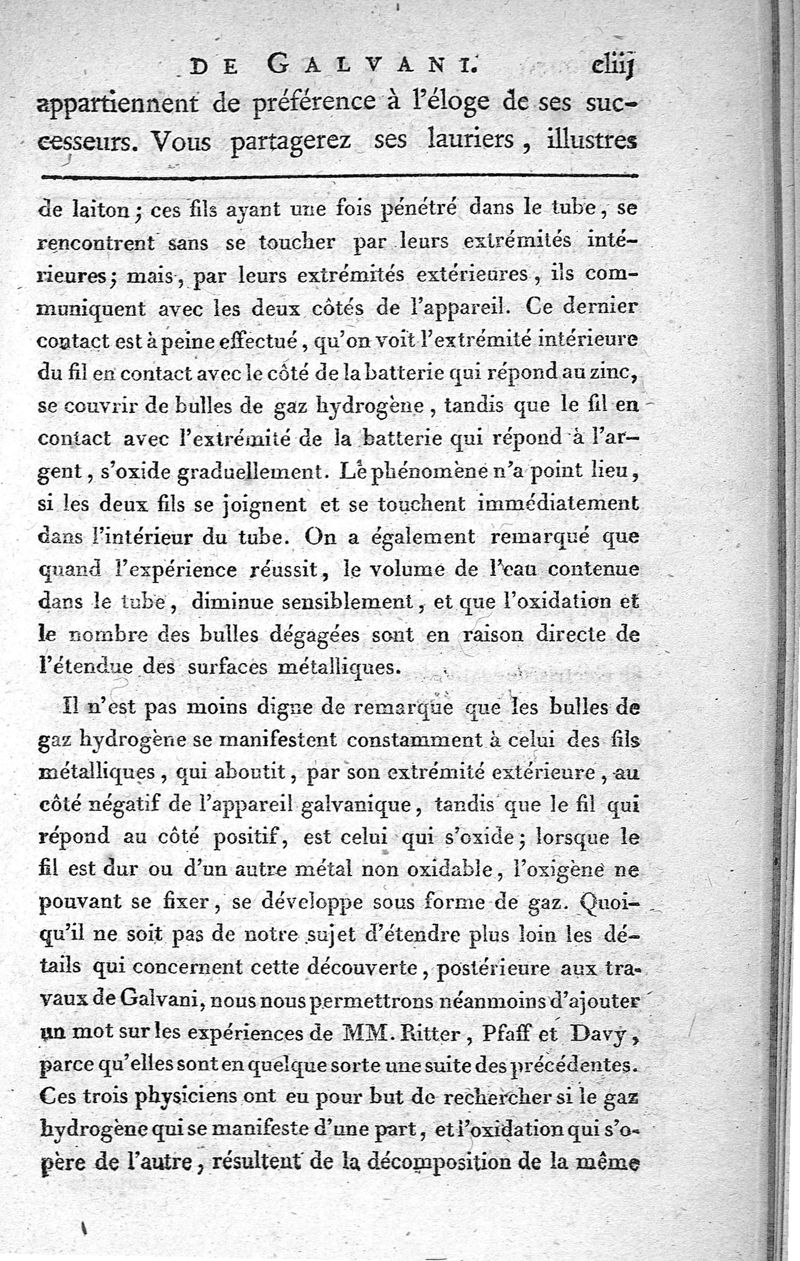 DE GALVANI. cliij

appartiennent de préférence à l'éloge de ses successeurs. Vous partagerez ses lauriers, illustres

de laiton; ces fils ayant une fois pénétré dans le tube, se rencontrent sans se toucher par leurs extrémités intérieures; mais, par leurs extrémités extérieures, ils communiquent avec les deux côtés de l'appareil. Ce dernier contact est à peine effectué, qu'on voit l'extrémité intérieure du fil en contact avec le côté de la batterie qui répond au zinc, se couvrir de bulles de gaz hydrogène, tandis que le fil en contact avec l'extrémité de la batterie qui répond à l'argent, s'oxide graduellement. Le phénomène n'a point lieu, si les deux fils se joignent et se touchent immédiatement dans l'intérieur du tube. On a également remarqué que quand l'expérience réussit, le volume de l'eau contenue dans le tube, diminue sensiblement, et que l'oxidation et le nombre des bulles dégagées sont en raison directe de l'étendue des surfaces métalliques.

Il n'est pas moins digne de remarque que les bulles de gaz hydrogène se manifestent constamment à celui des fils métalliques, qui aboutit, par son extrémité extérieure, au côté négatif de l'appareil galvanique, tandis que le fil qui répond au côté positif, est celui qui s'oxide; lorsque le fil est dur ou d'un autre métal non oxidable, l'oxigène ne pouvant se fixer, se développe sous forme de gaz. Quoiqu'il ne soit pas de notre sujet d'étendre plus loin les détails qui concernent cette découverte, postérieure aux travaux de Galvani, nous nous permettrons néanmoins d'ajouter un mot sur les expériences de MM. Ritter, Pfaff et Davy, parce qu'elles sont en quelque sorte une suite des précédentes. Ces trois physiciens ont eu pour but de rechercher si le gaz hydrogène qui se manifeste d'une part, et l'oxidation qui s'opère de l'autre, résultent de la décomposition de la même